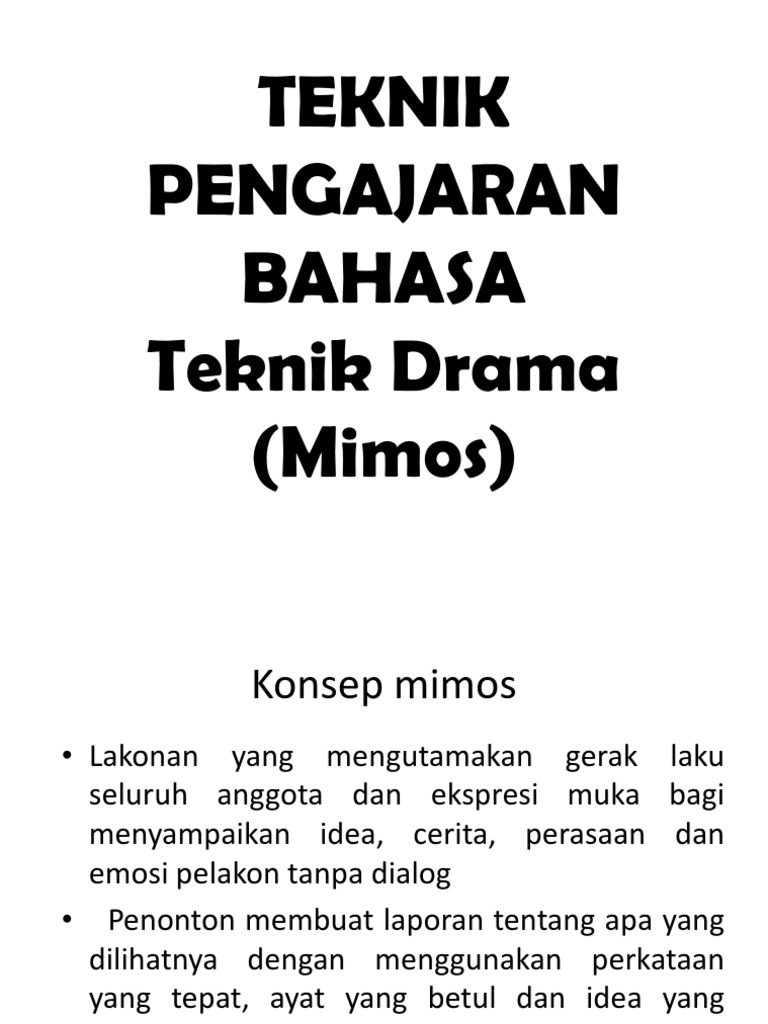 TEKNIK PENGAJARAN BAHASA
Teknik Drama (Mimos)

Konsep mimos

• Lakonan yang mengutamakan gerak laku seluruh anggota dan ekspresi muka bagi menyampaikan idea, cerita, perasaan dan emosi pelakon tanpa dialog

• Penonton membuat laporan tentang apa yang dilihatnya dengan menggunakan perkataan yang tepat, ayat yang betul dan idea yang